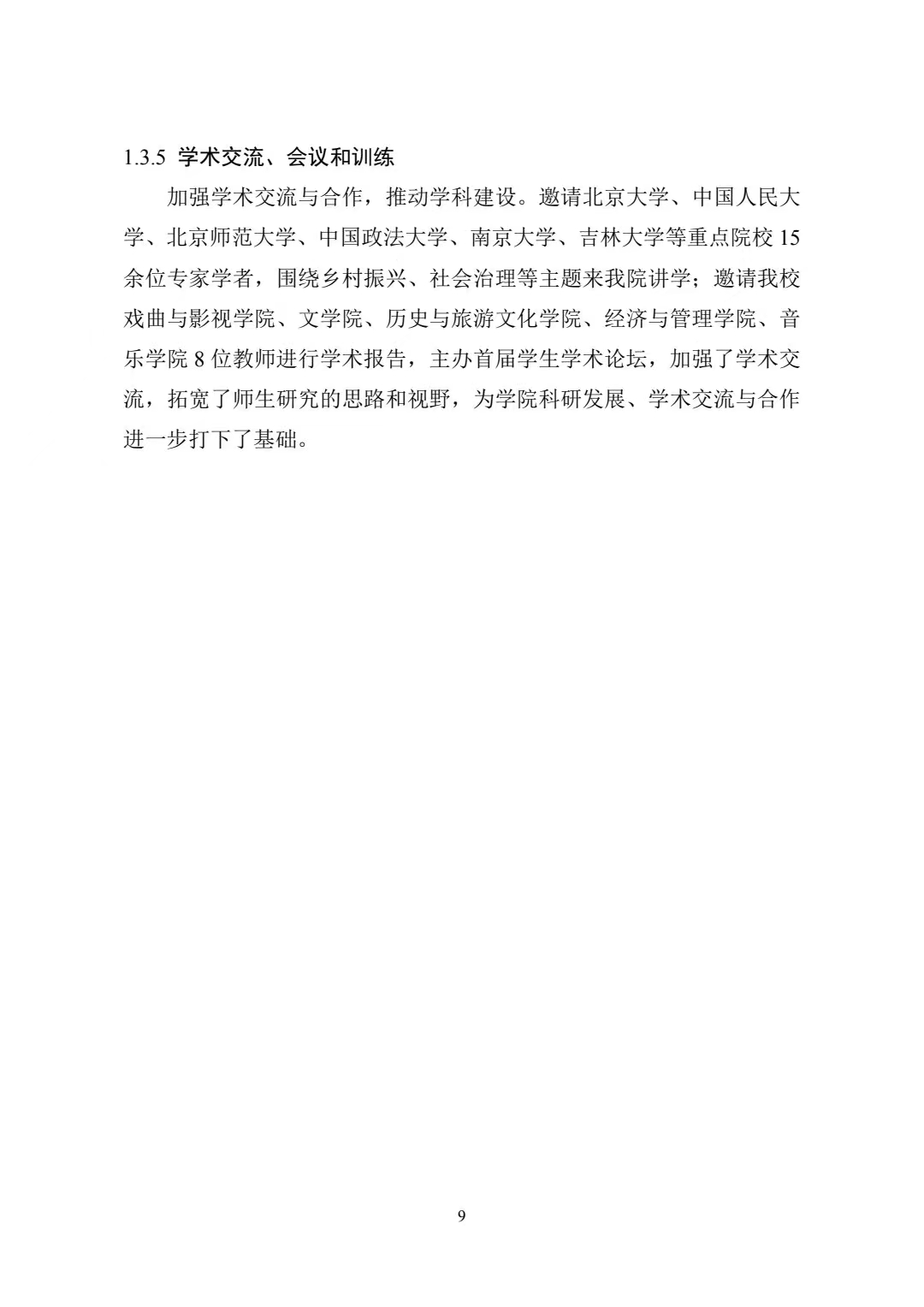 1.3.5 学术交流、会议和训练

加强学术交流与合作，推动学科建设。邀请北京大学、中国人民大学、北京师范大学、中国政法大学、南京大学、吉林大学等重点院校 15 余位专家学者，围绕乡村振兴、社会治理等主题来我院讲学；邀请我校戏曲与影视学院、文学院、历史与旅游文化学院、经济与管理学院、音乐学院 8 位教师进行学术报告，主办首届学生学术论坛，加强了学术交流，拓宽了师生研究的思路和视野，为学院科研发展、学术交流与合作进一步打下了基础。

9